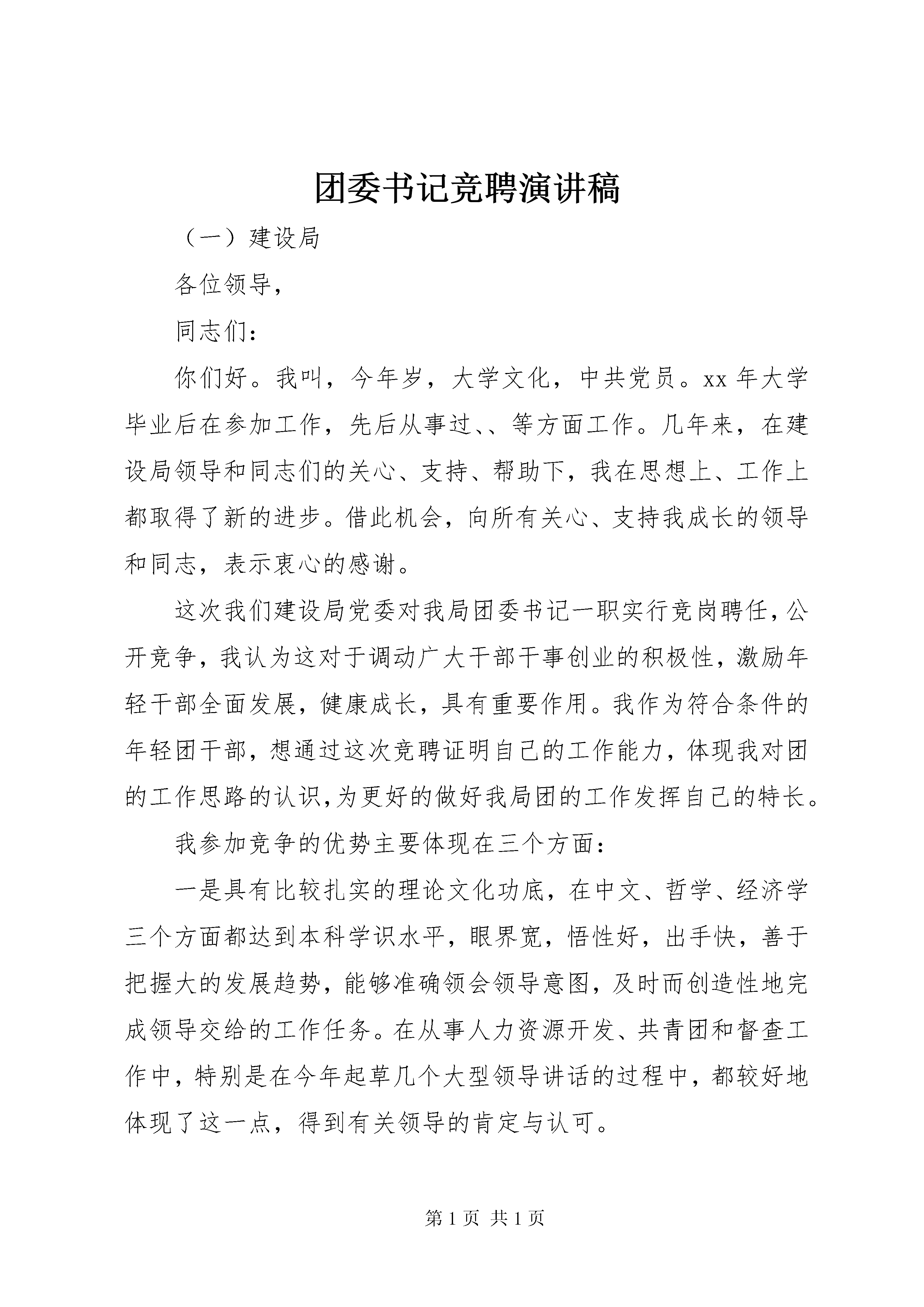 团委书记竞聘演讲稿

（一）建设局

各位领导，

同志们：

你们好。我叫，今年岁，大学文化，中共党员。xx 年大学毕业后在参加工作，先后从事过、、等方面工作。几年来，在建设局领导和同志们的关心、支持、帮助下，我在思想上、工作上都取得了新的进步。借此机会，向所有关心、支持我成长的领导和同志，表示衷心的感谢。

这次我们建设局党委对我局团委书记一职实行竞岗聘任，公开竞争，我认为这对于调动广大干部干事创业的积极性，激励年轻干部全面发展，健康成长，具有重要作用。我作为符合条件的年轻团干部，想通过这次竞聘证明自己的工作能力，体现我对团的工作思路的认识,为更好的做好我局团的工作发挥自己的特长。

我参加竞争的优势主要体现在三个方面：

一是具有比较扎实的理论文化功底，在中文、哲学、经济学三个方面都达到本科学识水平，眼界宽，悟性好，出手快，善于把握大的发展趋势，能够准确领会领导意图，及时而创造性地完成领导交给的工作任务。在从事人力资源开发、共青团和督查工作中，特别是在今年起草几个大型领导讲话的过程中，都较好地体现了这一点，得到有关领导的肯定与认可。

第 1 页 共 1 页